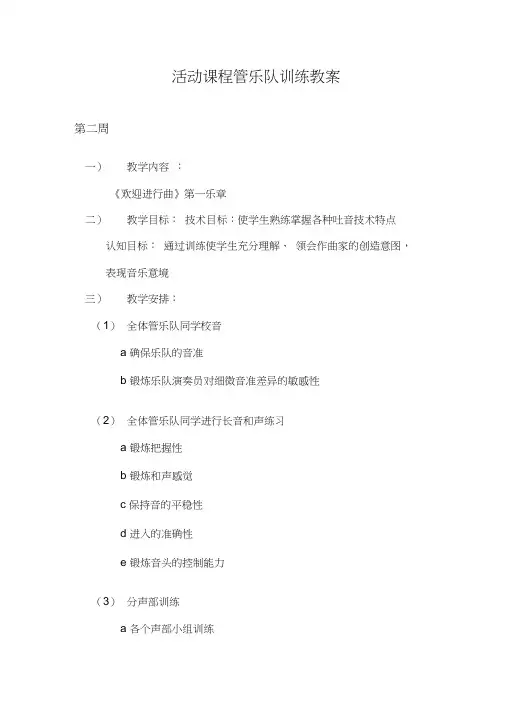 活动课程管乐队训练教案

第二周

一） 教学内容 ：

《欢迎进行曲》第一乐章

二） 教学目标： 技术目标：使学生熟练掌握各种吐音技术特点

认知目标： 通过训练使学生充分理解、 领会作曲家的创造意图，表现音乐意境

三） 教学安排：

（1） 全体管乐队同学校音

a 确保乐队的音准

b 锻炼乐队演奏员对细微音准差异的敏感性

（2） 全体管乐队同学进行长音和声练习

a 锻炼把握性

b 锻炼和声感觉

c 保持音的平稳性

d 进入的准确性

e 锻炼音头的控制能力

（3） 分声部训练

a 各个声部小组训练